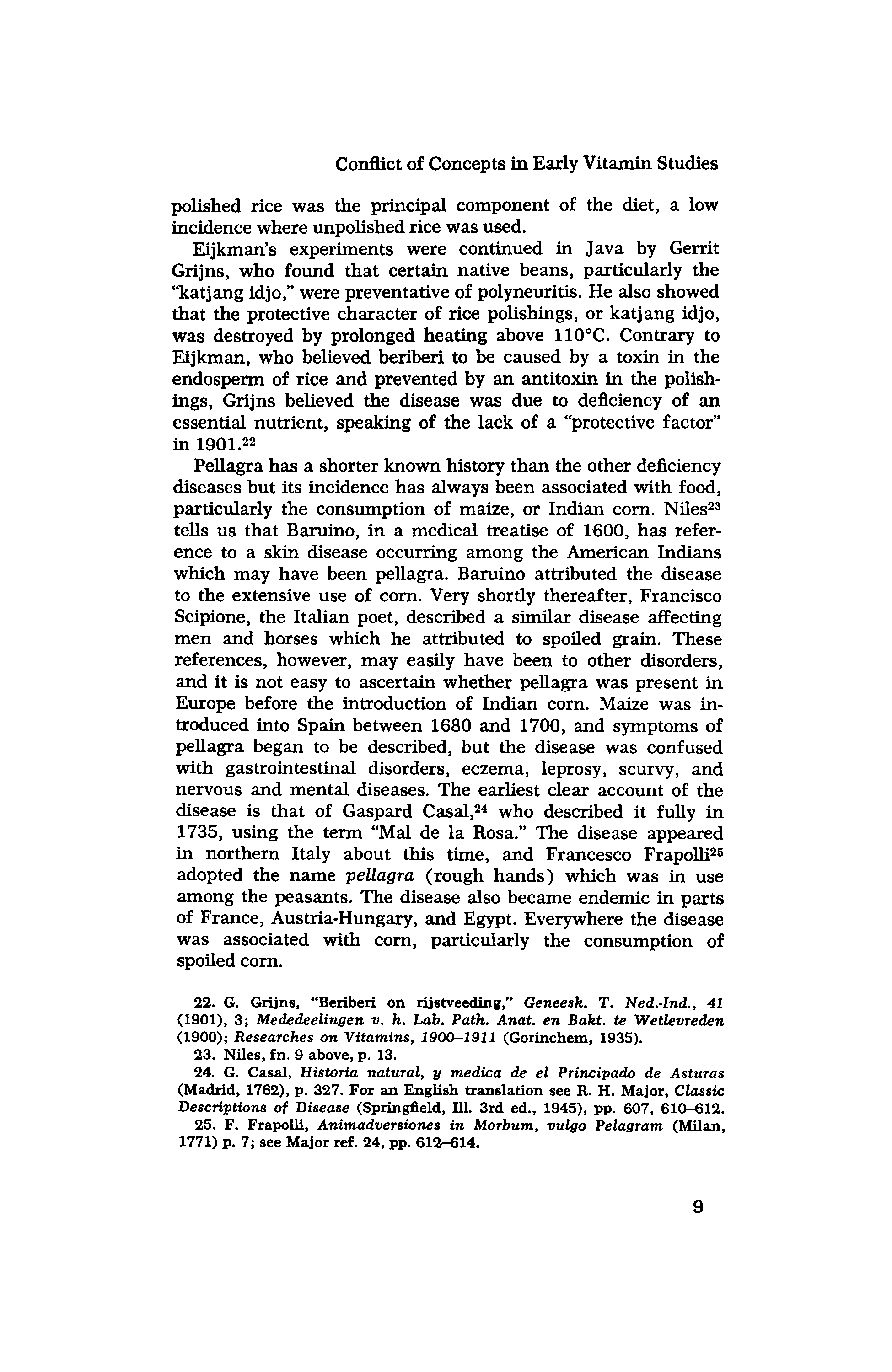 Conflict of Concepts in Early Vitamin Studies

polished rice was the principal component of the diet, a low incidence where unpolished rice was used.

Eijkman's experiments were continued in Java by Gerrit Grijns, who found that certain native beans, particularly the "katjang idjo," were preventative of polyneuritis. He also showed that the protective character of rice polishings, or katjang idjo, was destroyed by prolonged heating above 110°C. Contrary to Eijkman, who believed beriberi to be caused by a toxin in the endosperm of rice and prevented by an antitoxin in the polishings, Grijns believed the disease was due to deficiency of an essential nutrient, speaking of the lack of a "protective factor" in 1901.$^{22}$

Pellagra has a shorter known history than the other deficiency diseases but its incidence has always been associated with food, particularly the consumption of maize, or Indian corn. Niles$^{23}$ tells us that Baruino, in a medical treatise of 1600, has reference to a skin disease occurring among the American Indians which may have been pellagra. Baruino attributed the disease to the extensive use of corn. Very shortly thereafter, Francisco Scipione, the Italian poet, described a similar disease affecting men and horses which he attributed to spoiled grain. These references, however, may easily have been to other disorders, and it is not easy to ascertain whether pellagra was present in Europe before the introduction of Indian corn. Maize was introduced into Spain between 1680 and 1700, and symptoms of pellagra began to be described, but the disease was confused with gastrointestinal disorders, eczema, leprosy, scurvy, and nervous and mental diseases. The earliest clear account of the disease is that of Gaspard Casal,$^{24}$ who described it fully in 1735, using the term "Mal de la Rosa." The disease appeared in northern Italy about this time, and Francesco Frapolli$^{25}$ adopted the name pellagra (rough hands) which was in use among the peasants. The disease also became endemic in parts of France, Austria-Hungary, and Egypt. Everywhere the disease was associated with corn, particularly the consumption of spoiled corn.

22. G. Grijns, "Beriberi on rijstveeding," Geneesk. T. Ned.-Ind., 41 (1901), 3; Mededeelingen v. h. Lab. Path. Anat. en Bakt. te Wetlevreden (1900); Researches on Vitamins, 1900–1911 (Gorinchem, 1935).

23. Niles, fn. 9 above, p. 13.

24. G. Casal, Historia natural, y medica de el Principado de Asturas (Madrid, 1762), p. 327. For an English translation see R. H. Major, Classic Descriptions of Disease (Springfield, Ill. 3rd ed., 1945), pp. 607, 610–612.

25. F. Frapolli, Animadversiones in Morbum, vulgo Pelagram (Milan, 1771) p. 7; see Major ref. 24, pp. 612–614.

9